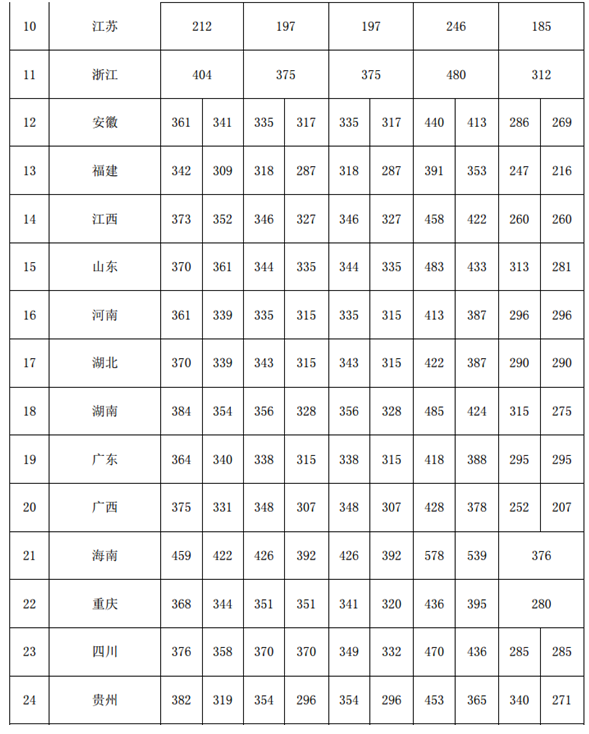 | 10 | 江苏 | 212 | | 197 | | 197 | | 246 | | 185 | |
|---|---|---|---|---|---|---|---|---|---|---|---|
| 11 | 浙江 | 404 | | 375 | | 375 | | 480 | | 312 | |
| 12 | 安徽 | 361 | 341 | 335 | 317 | 335 | 317 | 440 | 413 | 286 | 269 |
| 13 | 福建 | 342 | 309 | 318 | 287 | 318 | 287 | 391 | 353 | 247 | 216 |
| 14 | 江西 | 373 | 352 | 346 | 327 | 346 | 327 | 458 | 422 | 260 | 260 |
| 15 | 山东 | 370 | 361 | 344 | 335 | 344 | 335 | 483 | 433 | 313 | 281 |
| 16 | 河南 | 361 | 339 | 335 | 315 | 335 | 315 | 413 | 387 | 296 | 296 |
| 17 | 湖北 | 370 | 339 | 343 | 315 | 343 | 315 | 422 | 387 | 290 | 290 |
| 18 | 湖南 | 384 | 354 | 356 | 328 | 356 | 328 | 485 | 424 | 315 | 275 |
| 19 | 广东 | 364 | 340 | 338 | 315 | 338 | 315 | 418 | 388 | 295 | 295 |
| 20 | 广西 | 375 | 331 | 348 | 307 | 348 | 307 | 428 | 378 | 252 | 207 |
| 21 | 海南 | 459 | 422 | 426 | 392 | 426 | 392 | 578 | 539 | 376 | |
| 22 | 重庆 | 368 | 344 | 351 | 351 | 341 | 320 | 436 | 395 | 280 | |
| 23 | 四川 | 376 | 358 | 370 | 370 | 349 | 332 | 470 | 436 | 285 | 285 |
| 24 | 贵州 | 382 | 319 | 354 | 296 | 354 | 296 | 453 | 365 | 340 | 271 |